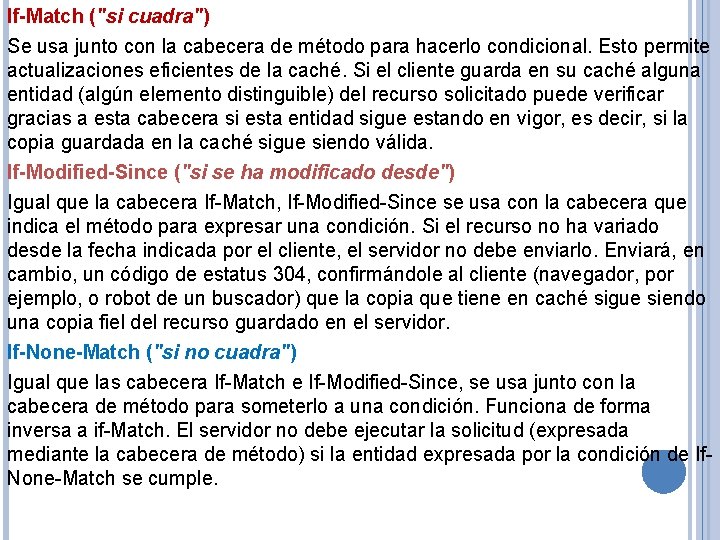 If-Match ("si cuadra")

Se usa junto con la cabecera de método para hacerlo condicional. Esto permite actualizaciones eficientes de la caché. Si el cliente guarda en su caché alguna entidad (algún elemento distinguible) del recurso solicitado puede verificar gracias a esta cabecera si esta entidad sigue estando en vigor, es decir, si la copia guardada en la caché sigue siendo válida.

If-Modified-Since ("si se ha modificado desde")

Igual que la cabecera If-Match, If-Modified-Since se usa con la cabecera que indica el método para expresar una condición. Si el recurso no ha variado desde la fecha indicada por el cliente, el servidor no debe enviarlo. Enviará, en cambio, un código de estatus 304, confirmándole al cliente (navegador, por ejemplo, o robot de un buscador) que la copia que tiene en caché sigue siendo una copia fiel del recurso guardado en el servidor.

If-None-Match ("si no cuadra")

Igual que las cabecera If-Match e If-Modified-Since, se usa junto con la cabecera de método para someterlo a una condición. Funciona de forma inversa a if-Match. El servidor no debe ejecutar la solicitud (expresada mediante la cabecera de método) si la entidad expresada por la condición de If-None-Match se cumple.